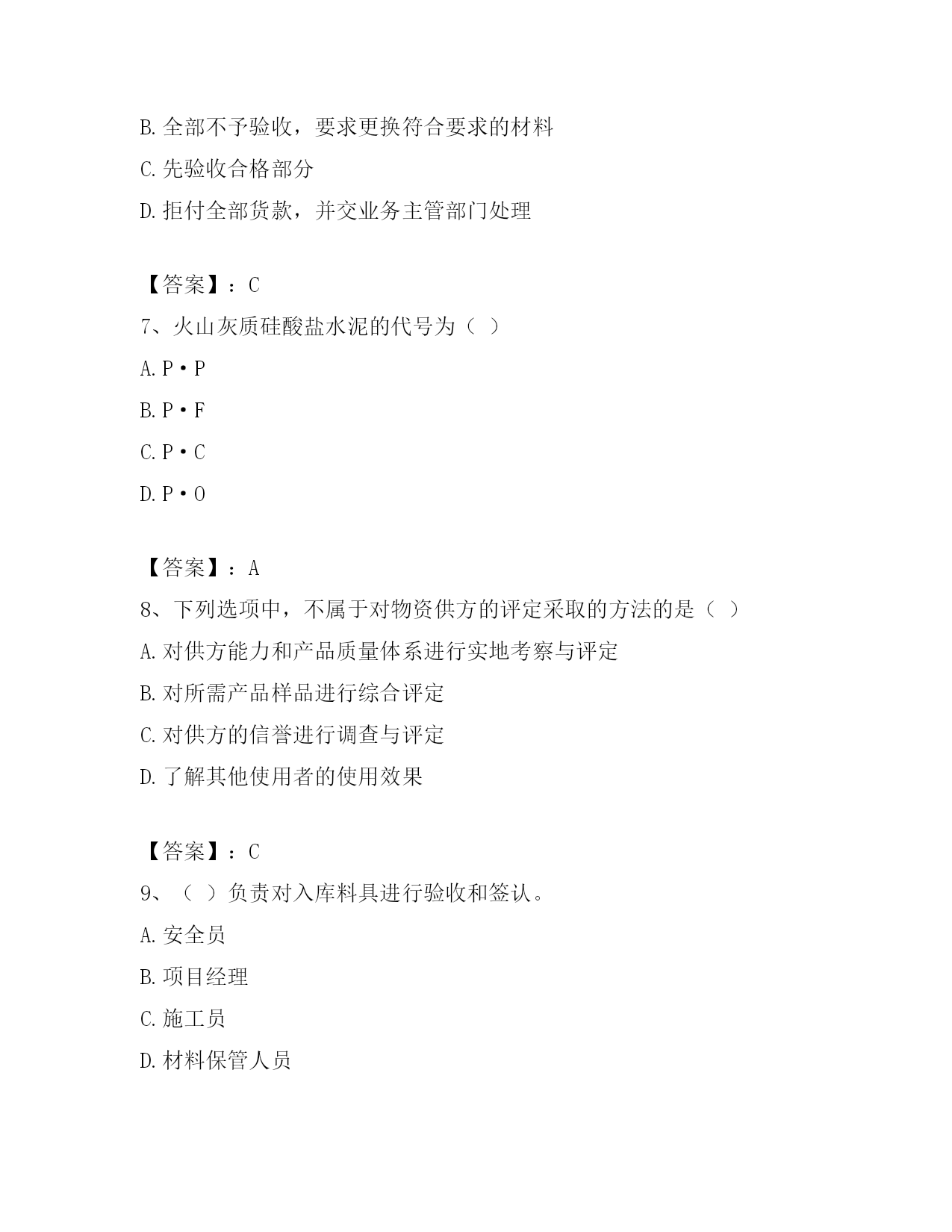 B. 全部不予验收，要求更换符合要求的材料

C. 先验收合格部分

D. 拒付全部货款，并交业务主管部门处理

【答案】：C

7、火山灰质硅酸盐水泥的代号为（ ）

A. P·P

B. P·F

C. P·C

D. P·O

【答案】：A

8、下列选项中，不属于对物资供方的评定采取的方法的是（ ）

A. 对供方能力和产品质量体系进行实地考察与评定

B. 对所需产品样品进行综合评定

C. 对供方的信誉进行调查与评定

D. 了解其他使用者的使用效果

【答案】：C

9、（ ）负责对入库料具进行验收和签认。

A. 安全员

B. 项目经理

C. 施工员

D. 材料保管人员